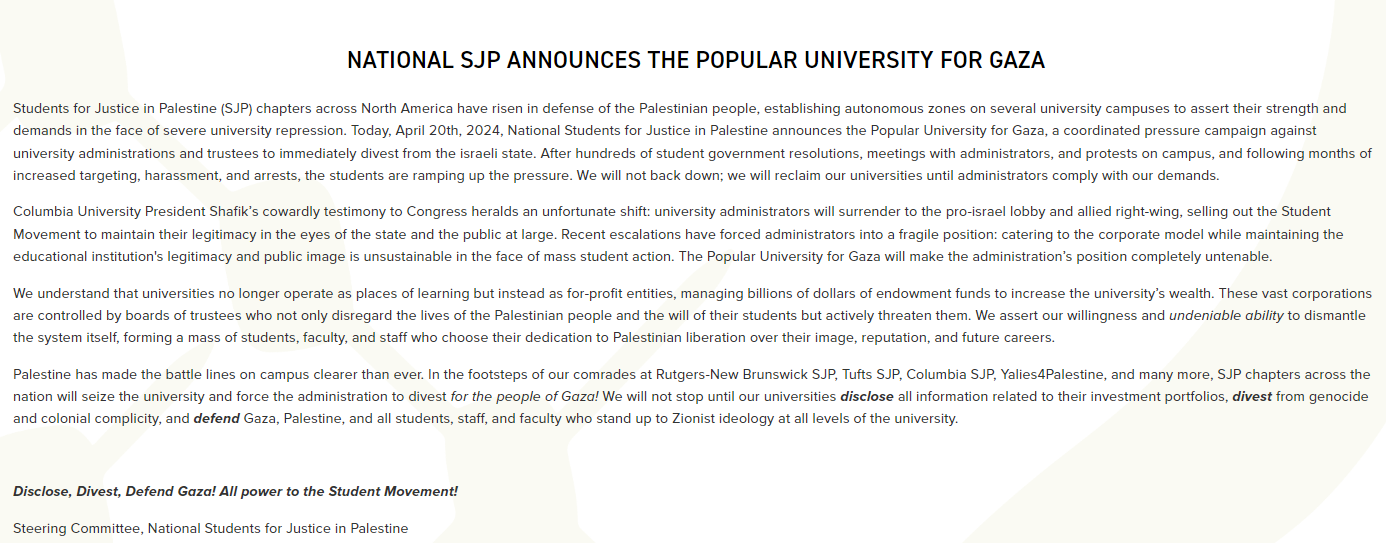 NATIONAL SJP ANNOUNCES THE POPULAR UNIVERSITY FOR GAZA

Students for Justice in Palestine (SJP) chapters across North America have risen in defense of the Palestinian people, establishing autonomous zones on several university campuses to assert their strength and demands in the face of severe university repression. Today, April 20th, 2024, National Students for Justice in Palestine announces the Popular University for Gaza, a coordinated pressure campaign against university administrations and trustees to immediately divest from the israeli state. After hundreds of student government resolutions, meetings with administrators, and protests on campus, and following months of increased targeting, harassment, and arrests, the students are ramping up the pressure. We will not back down; we will reclaim our universities until administrators comply with our demands.

Columbia University President Shafik's cowardly testimony to Congress heralds an unfortunate shift: university administrators will surrender to the pro-israel lobby and allied right-wing, selling out the Student Movement to maintain their legitimacy in the eyes of the state and the public at large. Recent escalations have forced administrators into a fragile position: catering to the corporate model while maintaining the educational institution's legitimacy and public image is unsustainable in the face of mass student action. The Popular University for Gaza will make the administration's position completely untenable.

We understand that universities no longer operate as places of learning but instead as for-profit entities, managing billions of dollars of endowment funds to increase the university's wealth. These vast corporations are controlled by boards of trustees who not only disregard the lives of the Palestinian people and the will of their students but actively threaten them. We assert our willingness and undeniable ability to dismantle the system itself, forming a mass of students, faculty, and staff who choose their dedication to Palestinian liberation over their image, reputation, and future careers.

Palestine has made the battle lines on campus clearer than ever. In the footsteps of our comrades at Rutgers-New Brunswick SJP, Tufts SJP, Columbia SJP, Yalies4Palestine, and many more, SJP chapters across the nation will seize the university and force the administration to divest for the people of Gaza! We will not stop until our universities disclose all information related to their investment portfolios, divest from genocide and colonial complicity, and defend Gaza, Palestine, and all students, staff, and faculty who stand up to Zionist ideology at all levels of the university.

Disclose, Divest, Defend Gaza! All power to the Student Movement!

Steering Committee, National Students for Justice in Palestine